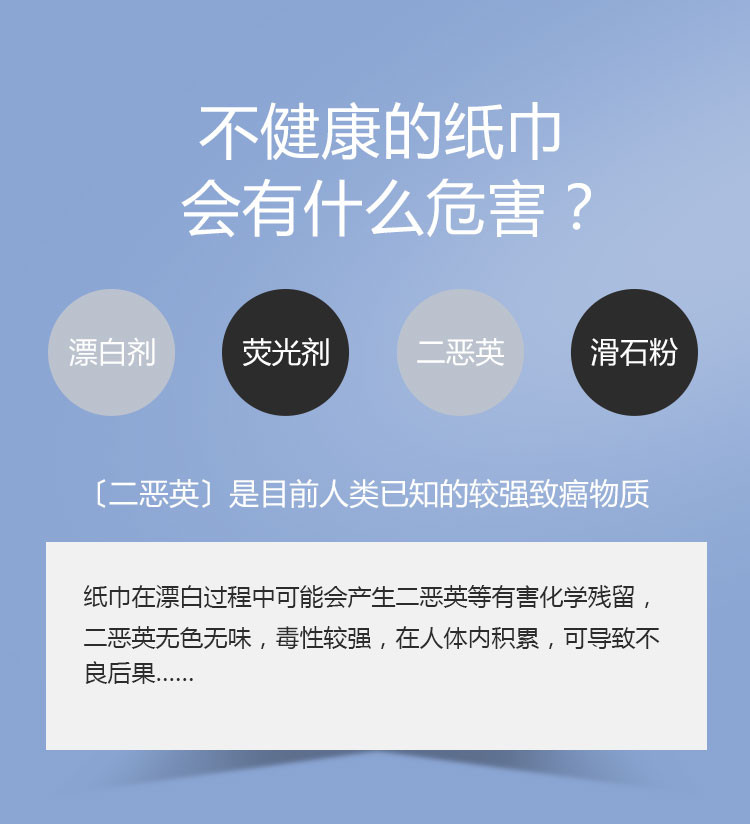 不健康的纸巾
会有什么危害？

漂白剂

荧光剂

二恶英

滑石粉

〔二恶英〕是目前人类已知的较强致癌物质

纸巾在漂白过程中可能会产生二恶英等有害化学残留，二恶英无色无味，毒性较强，在人体内积累，可导致不良后果……